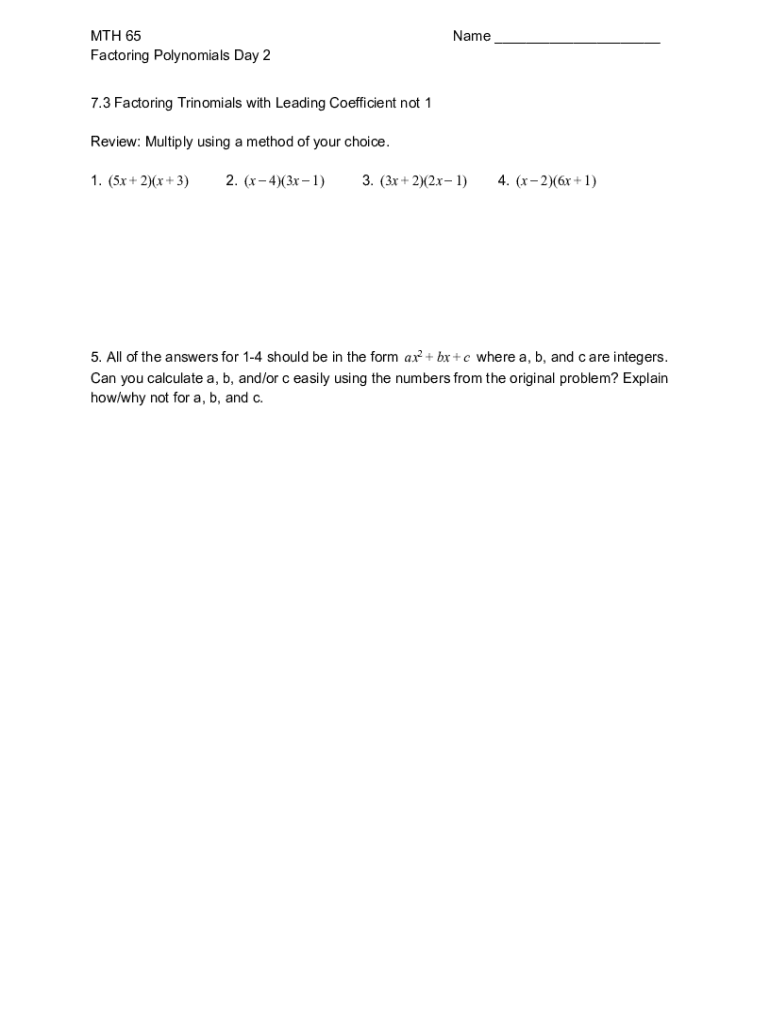 MTH 65 Name ____
Factoring Polynomials Day 2

7.3 Factoring Trinomials with Leading Coefficient not 1

Review: Multiply using a method of your choice.

1. $(5x+2)(x+3)$ 2. $(x-4)(3x-1)$ 3. $(3x+2)(2x-1)$ 4. $(x-2)(6x+1)$

5. All of the answers for 1-4 should be in the form $ax^2+bx+c$ where a, b, and c are integers. Can you calculate a, b, and/or c easily using the numbers from the original problem? Explain how/why not for a, b, and c.